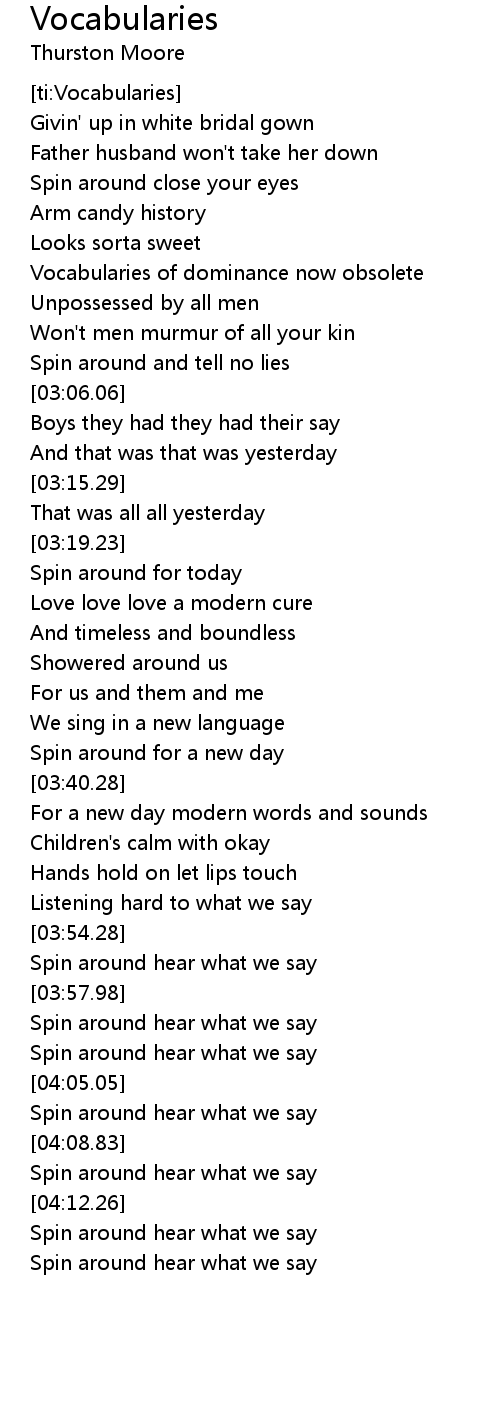 Vocabularies
Thurston Moore

[ti:Vocabularies]
Givin' up in white bridal gown
Father husband won't take her down
Spin around close your eyes
Arm candy history
Looks sorta sweet
Vocabularies of dominance now obsolete
Unpossessed by all men
Won't men murmur of all your kin
Spin around and tell no lies
[03:06.06]
Boys they had they had their say
And that was that was yesterday
[03:15.29]
That was all all yesterday
[03:19.23]
Spin around for today
Love love love a modern cure
And timeless and boundless
Showered around us
For us and them and me
We sing in a new language
Spin around for a new day
[03:40.28]
For a new day modern words and sounds
Children's calm with okay
Hands hold on let lips touch
Listening hard to what we say
[03:54.28]
Spin around hear what we say
[03:57.98]
Spin around hear what we say
Spin around hear what we say
[04:05.05]
Spin around hear what we say
[04:08.83]
Spin around hear what we say
[04:12.26]
Spin around hear what we say
Spin around hear what we say